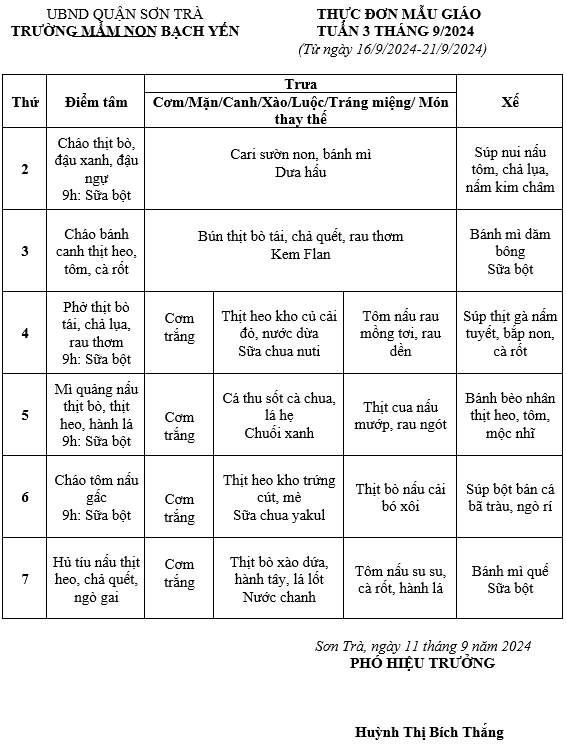 UBND QUẬN SƠN TRÀ
TRƯỜNG MẦM NON BẠCH YẾN

THỰC ĐƠN MẪU GIÁO
TUẦN 3 THÁNG 9/2024
(Từ ngày 16/9/2024-21/9/2024)

| Thứ | Điểm tâm | Trưa Cơm/Mặn/Canh/Xào/Luộc/Tráng miệng/ Món thay thế | | | Xế |
|---|---|---|---|---|---|
| 2 | Cháo thịt bò, đậu xanh, đậu ngự 9h: Sữa bột | Cari sườn non, bánh mì Dưa hấu | | | Súp nui nấu tôm, chả lụa, nấm kim châm |
| 3 | Cháo bánh canh thịt heo, tôm, cà rốt | Bún thịt bò tái, chả quết, rau thơm Kem Flan | | | Bánh mì dăm bông Sữa bột |
| 4 | Phở thịt bò tái, chả lụa, rau thơm 9h: Sữa bột | Cơm trắng | Thịt heo kho củ cải đỏ, nước dừa Sữa chua nuti | Tôm nấu rau mồng tơi, rau dền | Súp thịt gà nấm tuyết, bắp non, cà rốt |
| 5 | Mì quảng nấu thịt bò, thịt heo, hành lá 9h: Sữa bột | Cơm trắng | Cá thu sốt cà chua, lá hẹ Chuối xanh | Thịt cua nấu mướp, rau ngót | Bánh bèo nhân thịt heo, tôm, mộc nhĩ |
| 6 | Cháo tôm nấu gấc 9h: Sữa bột | Cơm trắng | Thịt heo kho trứng cút, mè Sữa chua yakul | Thịt bò nấu cải bó xôi | Súp bột bán cá bã trầu, ngò rí |
| 7 | Hủ tíu nấu thịt heo, chả quết, ngò gai | Cơm trắng | Thịt bò xào dứa, hành tây, lá lốt Nước chanh | Tôm nấu su su, cà rốt, hành lá | Bánh mì quế Sữa bột |

Sơn Trà, ngày 11 tháng 9 năm 2024
PHÓ HIỆU TRƯỞNG

Huỳnh Thị Bích Thắng